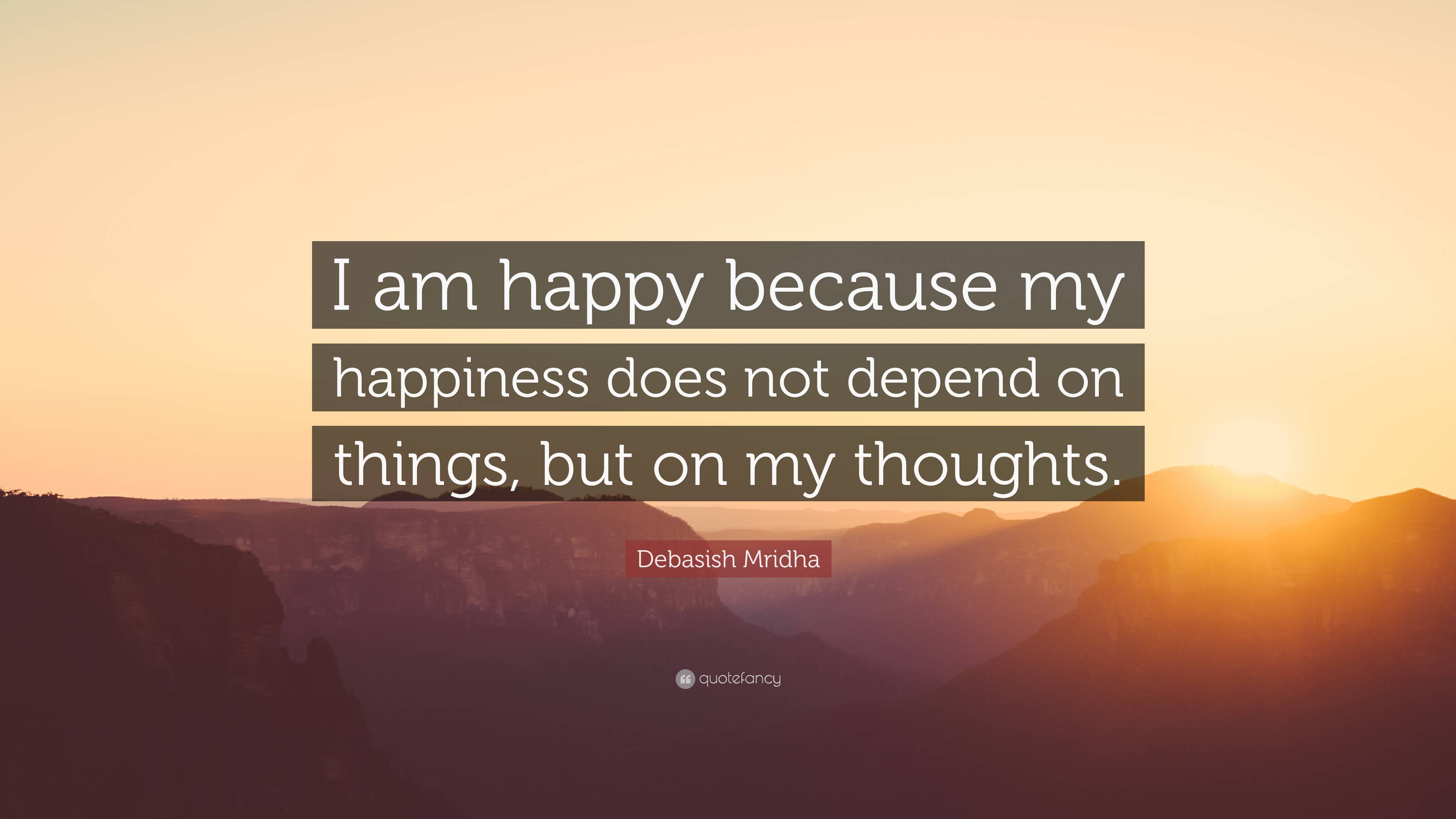 I am happy because my happiness does not depend on things, but on my thoughts.

Debasish Mridha

quotefancy